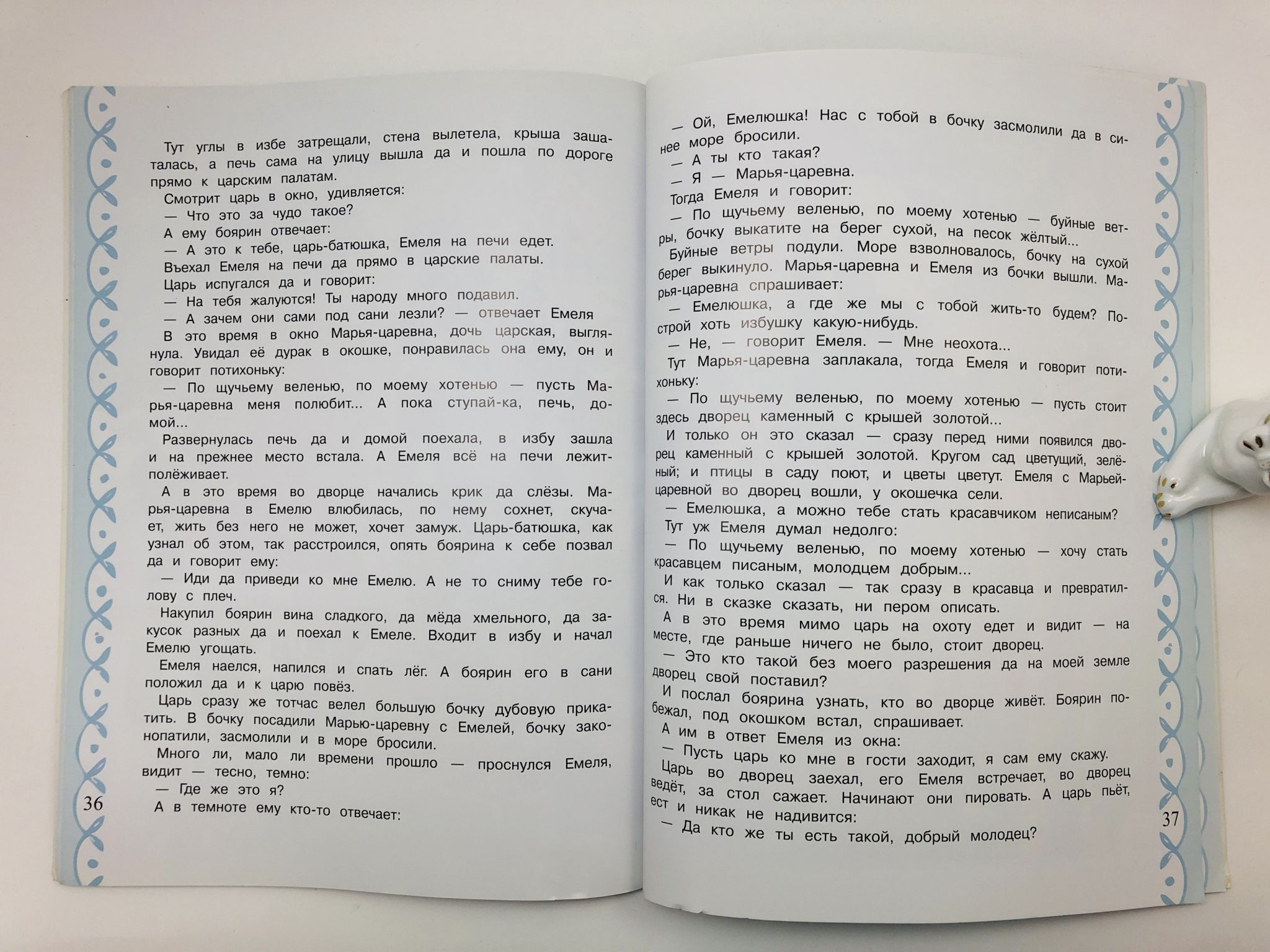 Тут углы в избе затрещали, стена вылетела, крыша зашаталась, а печь сама на улицу вышла да и пошла по дороге прямо к царским палатам.

Смотрит царь в окно, удивляется:

— Что это за чудо такое?

А ему боярин отвечает:

— А это к тебе, царь-батюшка, Емеля на печи едет.

Въехал Емеля на печи да прямо в царские палаты.

Царь испугался да и говорит:

— На тебя жалуются! Ты народу много подавил.

— А зачем они сами под сани лезли? — отвечает Емеля

В это время в окно Марья-царевна, дочь царская, выглянула. Увидал её дурак в окошке, понравилась она ему, он и говорит потихоньку:

— По щучьему веленью, по моему хотенью — пусть Марья-царевна меня полюбит... А пока ступай-ка, печь, домой...

Развернулась печь да и домой поехала, в избу зашла и на прежнее место встала. А Емеля всё на печи лежит-полёживает.

А в это время во дворце начались крик да слёзы. Марья-царевна в Емелю влюбилась, по нему сохнет, скучает, жить без него не может, хочет замуж. Царь-батюшка, как узнал об этом, так расстроился, опять боярина к себе позвал да и говорит ему:

— Иди да приведи ко мне Емелю. А не то сниму тебе голову с плеч.

Накупил боярин вина сладкого, да мёда хмельного, да закусок разных да и поехал к Емеле. Входит в избу и начал Емелю угощать.

Емеля наелся, напился и спать лёг. А боярин его в сани положил да и к царю повёз.

Царь сразу же тотчас велел большую бочку дубовую прикатить. В бочку посадили Марью-царевну с Емелей, бочку законопатили, засмолили и в море бросили.

Много ли, мало ли времени прошло — проснулся Емеля, видит — тесно, темно:

— Где же это я?

А в темноте ему кто-то отвечает:

36

— Ой, Емелюшка! Нас с тобой в бочку засмолили да в синее море бросили.

— А ты кто такая?

— Я — Марья-царевна.

Тогда Емеля и говорит:

— По щучьему веленью, по моему хотенью — буйные ветры, бочку выкатите на берег сухой, на песок жёлтый...

Буйные ветры подули. Море взволновалось, бочку на сухой берег выкинуло. Марья-царевна и Емеля из бочки вышли. Марья-царевна спрашивает:

— Емелюшка, а где же мы с тобой жить-то будем? Построй хоть избушку какую-нибудь.

— Не, — говорит Емеля. — Мне неохота...

Тут Марья-царевна заплакала, тогда Емеля и говорит потихоньку:

— По щучьему веленью, по моему хотенью — пусть стоит здесь дворец каменный с крышей золотой...

И только он это сказал — сразу перед ними появился дворец каменный с крышей золотой. Кругом сад цветущий, зелёный; и птицы в саду поют, и цветы цветут. Емеля с Марьей-царевной во дворец вошли, у окошечка сели.

— Емелюшка, а можно тебе стать красавчиком неписаным?

Тут уж Емеля думал недолго:

— По щучьему веленью, по моему хотенью — хочу стать красавцем писаным, молодцем добрым...

И как только сказал — так сразу в красавца и превратился. Ни в сказке сказать, ни пером описать.

А в это время мимо царь на охоту едет и видит — на месте, где раньше ничего не было, стоит дворец.

— Это кто такой без моего разрешения да на моей земле дворец свой поставил?

И послал боярина узнать, кто во дворце живёт. Боярин побежал, под окошком встал, спрашивает.

А им в ответ Емеля из окна:

— Пусть царь ко мне в гости заходит, я сам ему скажу.

Царь во дворец заехал, его Емеля встречает, во дворец ведёт, за стол сажает. Начинают они пировать. А царь пьёт, ест и никак не надивится:

— Да кто же ты есть такой, добрый молодец?

37